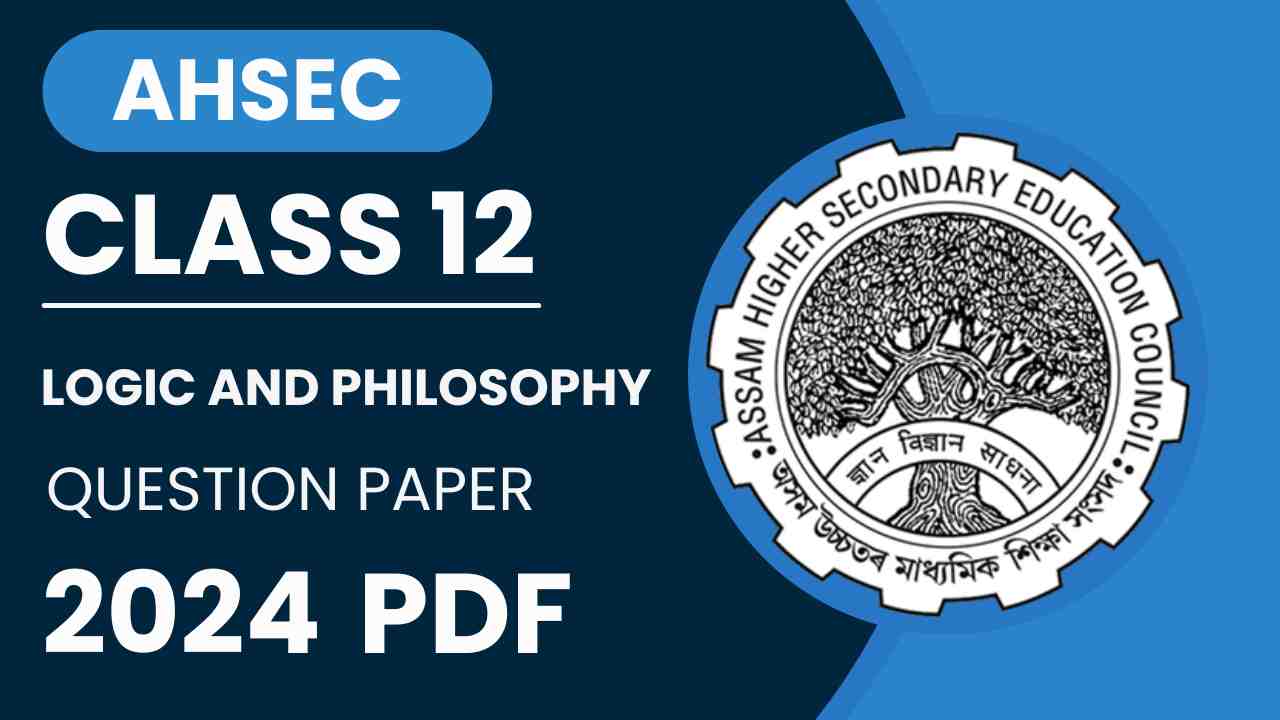 AHSEC

CLASS 12

LOGIC AND PHILOSOPHY

QUESTION PAPER

2024 PDF

ASSAM HIGHER SECONDARY EDUCATION COUNCIL

জ্ঞান বিজ্ঞান সাধনা

অসম উচ্চতৰ মাধ্যমিক শিক্ষা সংসদ